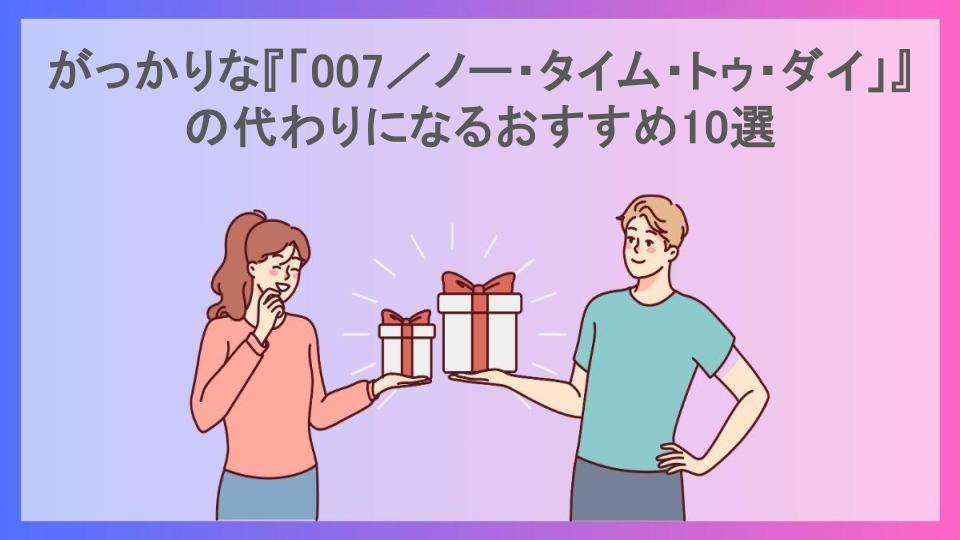 がっかりな『「007／ノー・タイム・トゥ・ダイ」』の代わりになるおすすめ10選